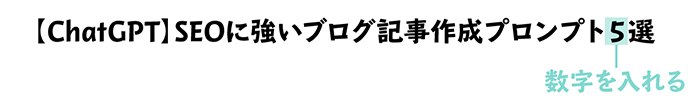 【ChatGPT】SEOに強いブログ記事作成プロンプト5選

数字を入れる